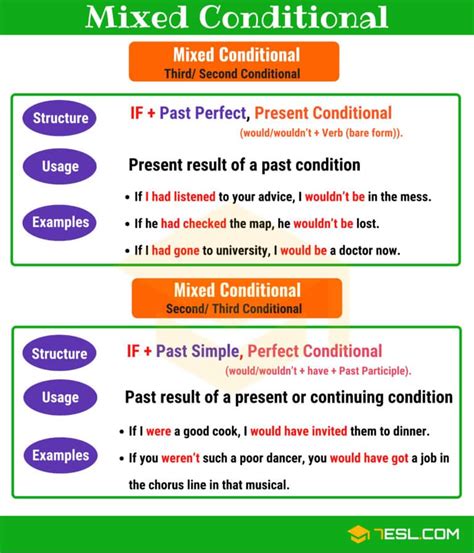 Mixed Conditional

Mixed Conditional
Third/ Second Conditional

Structure
IF + Past Perfect, Present Conditional (would/wouldn't + Verb (bare form)).

Usage
Present result of a past condition

Examples
• If I had listened to your advice, I wouldn't be in the mess.
• If he had checked the map, he wouldn't be lost.
• If I had gone to university, I would be a doctor now.

Mixed Conditional
Second/ Third Conditional

Structure
IF + Past Simple, Perfect Conditional (would/wouldn't + have + Past Participle).

Usage
Past result of a present or continuing condition

Examples
• If I were a good cook, I would have invited them to dinner.
• If you weren't such a poor dancer, you would have got a job in the chorus line in that musical.

7ESL.COM